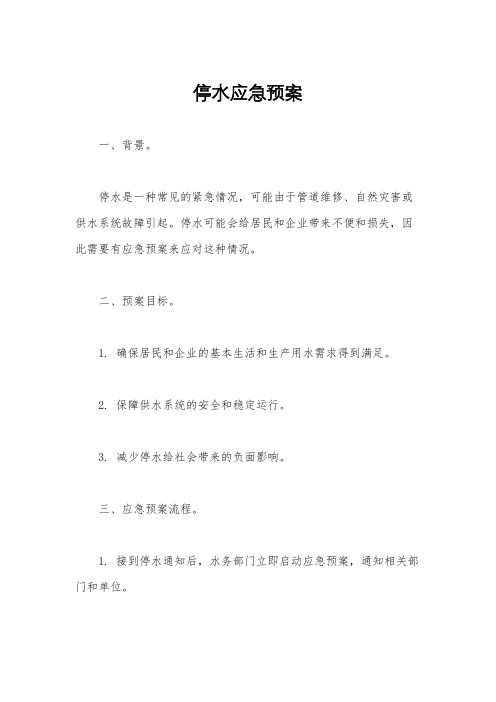 停水应急预案

一、背景。

停水是一种常见的紧急情况，可能由于管道维修、自然灾害或供水系统故障引起。停水可能会给居民和企业带来不便和损失，因此需要有应急预案来应对这种情况。

二、预案目标。

1. 确保居民和企业的基本生活和生产用水需求得到满足。

2. 保障供水系统的安全和稳定运行。

3. 减少停水给社会带来的负面影响。

三、应急预案流程。

1. 接到停水通知后，水务部门立即启动应急预案，通知相关部门和单位。